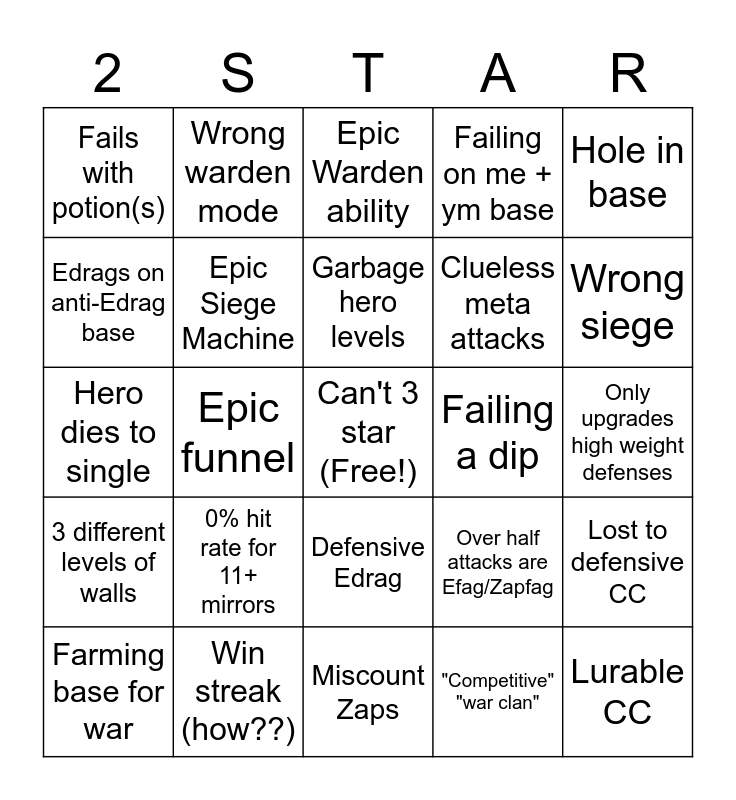 | 2 | S | T | A | R |
|---|---|---|---|---|
| Fails with potion(s) | Wrong warden mode | Epic Warden ability | Failing on me + ym base | Hole in base |
| Edrags on anti-Edrag base | Epic Siege Machine | Garbage hero levels | Clueless meta attacks | Wrong siege |
| Hero dies to single | Epic funnel | Can't 3 star (Free!) | Failing a dip | Only upgrades high weight defenses |
| 3 different levels of walls | 0% hit rate for 11+ mirrors | Defensive Edrag | Over half attacks are Efag/Zapfag | Lost to defensive CC |
| Farming base for war | Win streak (how??) | Miscount Zaps | "Competitive" "war clan" | Lurable CC |